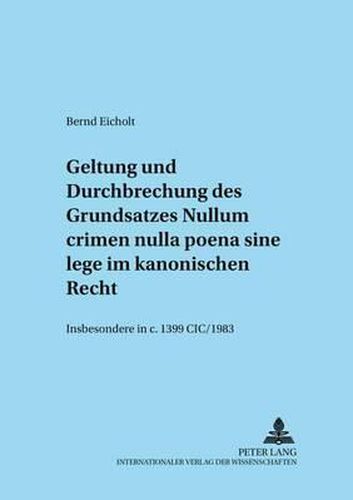 Bernd Eicholt

Geltung und Durchbrechung des Grundsatzes Nullum crimen nulla poena sine lege im kanonischen Recht

Insbesondere in c. 1399 CIC/1983

PETER LANG
INTERNATIONALER VERLAG DER WISSENSCHAFTEN